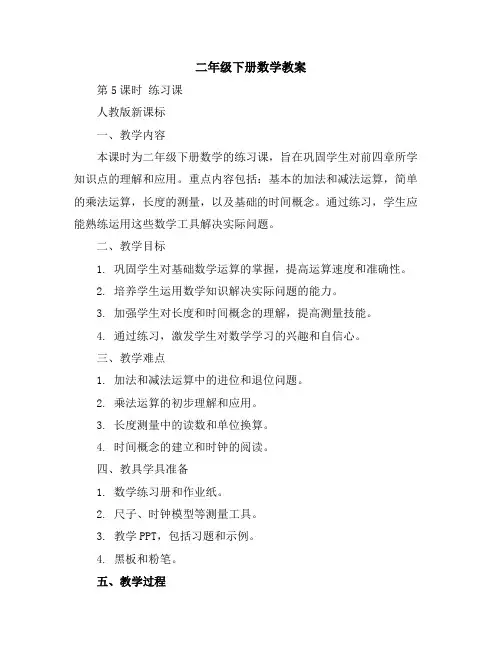 二年级下册数学教案

第 5 课时 练习课

人教版新课标

一、教学内容

本课时为二年级下册数学的练习课，旨在巩固学生对前四章所学知识点的理解和应用。重点内容包括：基本的加法和减法运算，简单的乘法运算，长度的测量，以及基础的时间概念。通过练习，学生应能熟练运用这些数学工具解决实际问题。

二、教学目标

1. 巩固学生对基础数学运算的掌握，提高运算速度和准确性。

2. 培养学生运用数学知识解决实际问题的能力。

3. 加强学生对长度和时间概念的理解，提高测量技能。

4. 通过练习，激发学生对数学学习的兴趣和自信心。

三、教学难点

1. 加法和减法运算中的进位和退位问题。

2. 乘法运算的初步理解和应用。

3. 长度测量中的读数和单位换算。

4. 时间概念的建立和时钟的阅读。

四、教具学具准备

1. 数学练习册和作业纸。

2. 尺子、时钟模型等测量工具。

3. 教学 PPT，包括习题和示例。

4. 黑板和粉笔。

五、教学过程